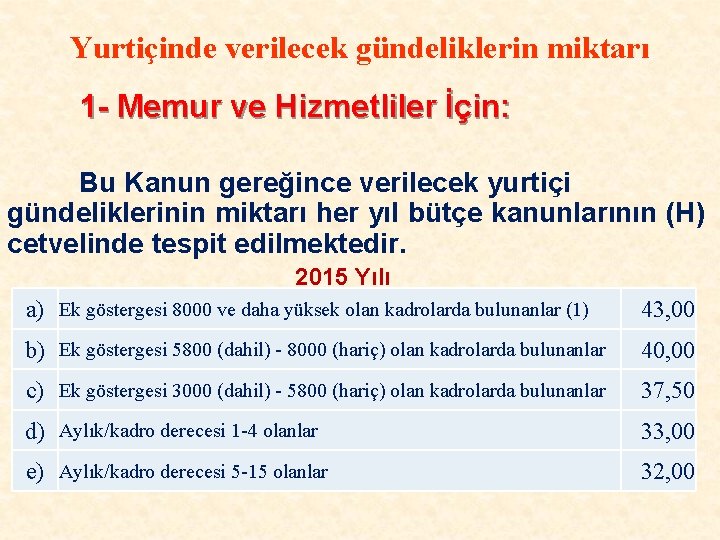 Yurtiçinde verilecek gündeliklerin miktarı

1- Memur ve Hizmetliler İçin:

Bu Kanun gereğince verilecek yurtiçi gündeliklerinin miktarı her yıl bütçe kanunlarının (H) cetvelinde tespit edilmektedir.

2015 Yılı

| | | |
|---|---|---|
| a) | Ek göstergesi 8000 ve daha yüksek olan kadrolarda bulunanlar (1) | 43,00 |
| b) | Ek göstergesi 5800 (dahil) - 8000 (hariç) olan kadrolarda bulunanlar | 40,00 |
| c) | Ek göstergesi 3000 (dahil) - 5800 (hariç) olan kadrolarda bulunanlar | 37,50 |
| d) | Aylık/kadro derecesi 1-4 olanlar | 33,00 |
| e) | Aylık/kadro derecesi 5-15 olanlar | 32,00 |